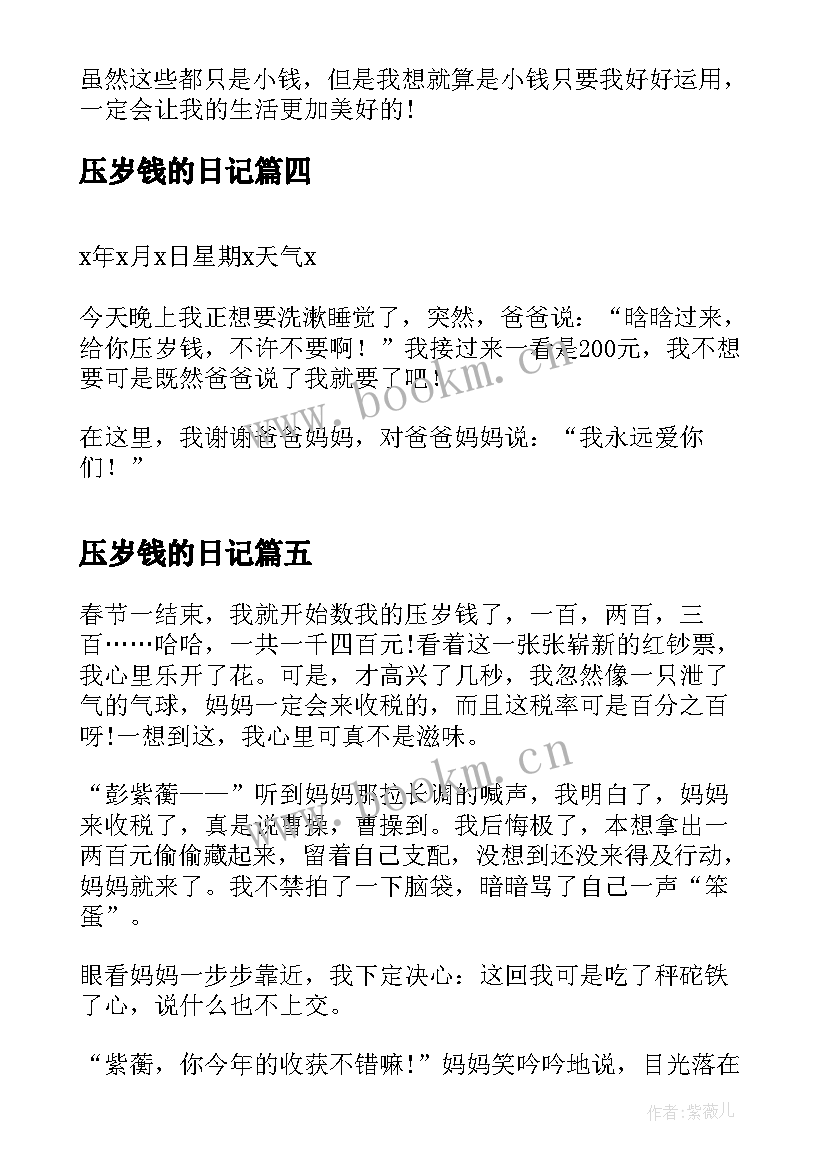 虽然这些都只是小钱，但是我想就算是小钱只要我好好运用，一定会让我的生活更加美好的！

压岁钱的日记篇四

x年x月x日星期x天气x

今天晚上我正想要洗漱睡觉了，突然，爸爸说：“晗晗过来，给你压岁钱，不许不要啊！”我接过来一看是200元，我不想要可是既然爸爸说了我就要了吧！

在这里，我谢谢爸爸妈妈，对爸爸妈妈说：“我永远爱你们！”

压岁钱的日记篇五

春节一结束，我就开始数我的压岁钱了，一百，两百，三百……哈哈，一共一千四百元!看着这一张张崭新的红钞票，我心里乐开了花。可是，才高兴了几秒，我忽然像一只泄了气的气球，妈妈一定会来收税的，而且这税率可是百分之百呀!一想到这，我心里可真不是滋味。

“彭紫蘅——”听到妈妈那拉长调的喊声，我明白了，妈妈来收税了，真是说曹操，曹操到。我后悔极了，本想拿出一两百元偷偷藏起来，留着自己支配，没想到还没来得及行动，妈妈就来了。我不禁拍了一下脑袋，暗暗骂了自己一声“笨蛋”。

眼看妈妈一步步靠近，我下定决心：这回我可是吃了秤砣铁了心，说什么也不上交。

“紫蘅，你今年的收获不错嘛!”妈妈笑吟吟地说，目光落在

www.bookm.cn

www.bookm.cn

作者:紫薇儿